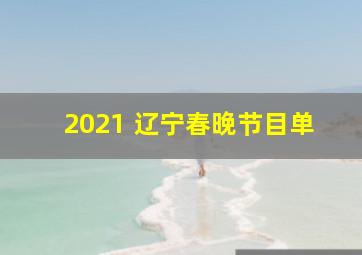 2021 辽宁春晚节目单